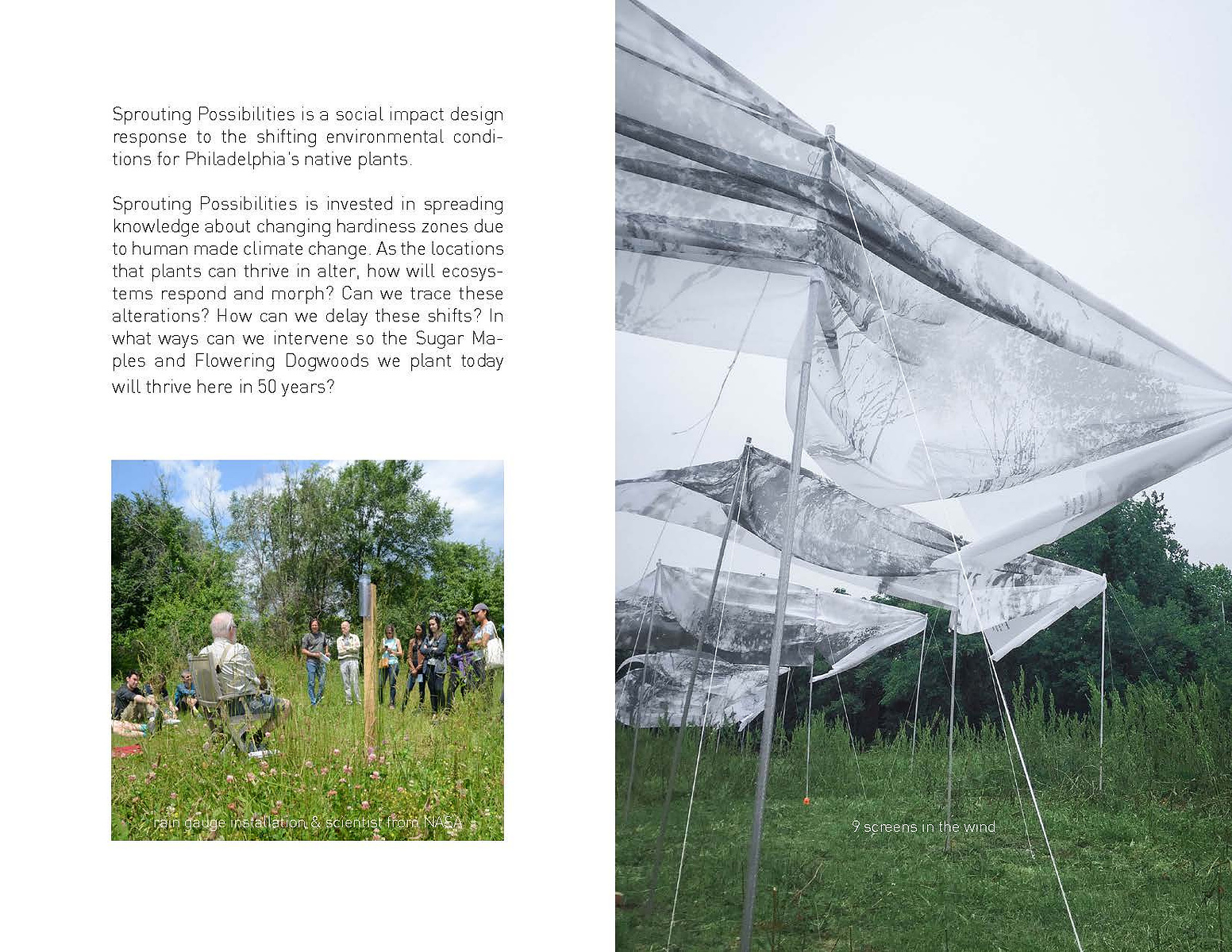 Sprouting Possibilities is a social impact design response to the shifting environmental conditions for Philadelphia's native plants.

Sprouting Possibilities is invested in spreading knowledge about changing hardiness zones due to human made climate change. As the locations that plants can thrive in alter, how will ecosystems respond and morph? Can we trace these alterations? How can we delay these shifts? In what ways can we intervene so the Sugar Maples and Flowering Dogwoods we plant today will thrive here in 50 years?

rain gauge installation & scientist from NASA

9 screens in the wind